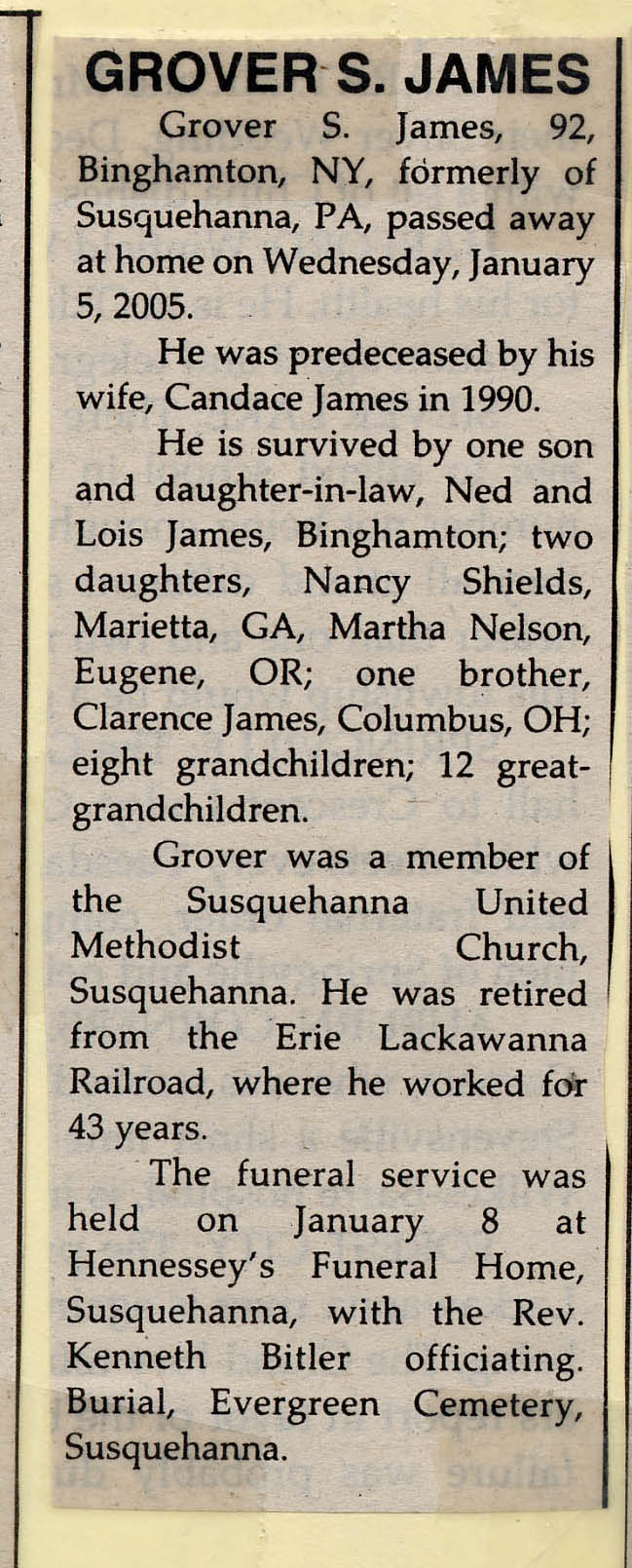 GROVER S. JAMES

Grover S. James, 92, Binghamton, NY, formerly of Susquehanna, PA, passed away at home on Wednesday, January 5, 2005.

He was predeceased by his wife, Candace James in 1990.

He is survived by one son and daughter-in-law, Ned and Lois James, Binghamton; two daughters, Nancy Shields, Marietta, GA, Martha Nelson, Eugene, OR; one brother, Clarence James, Columbus, OH; eight grandchildren; 12 great-grandchildren.

Grover was a member of the Susquehanna United Methodist Church, Susquehanna. He was retired from the Erie Lackawanna Railroad, where he worked for 43 years.

The funeral service was held on January 8 at Hennessey's Funeral Home, Susquehanna, with the Rev. Kenneth Bitler officiating. Burial, Evergreen Cemetery, Susquehanna.